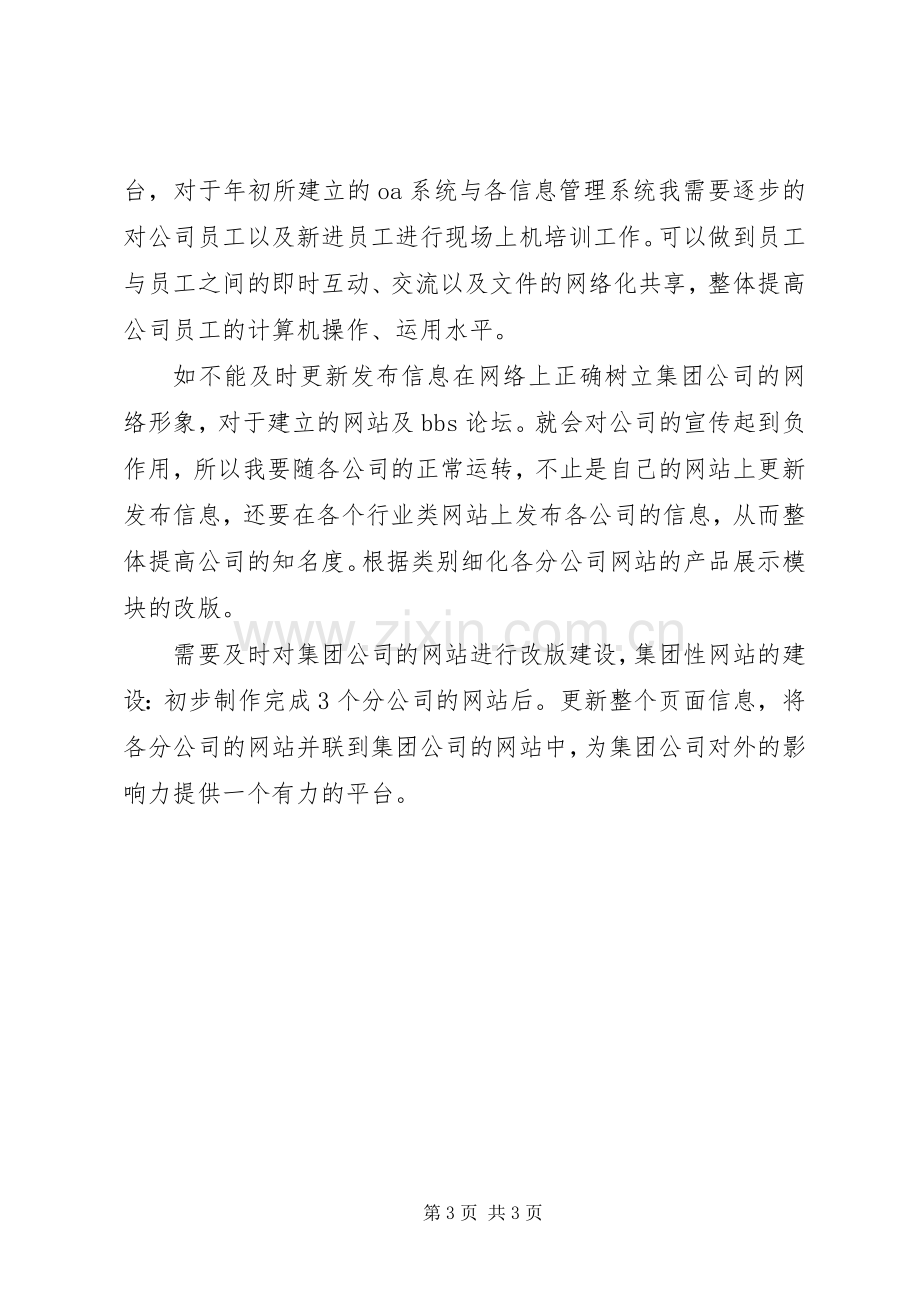 台，对于年初所建立的oa系统与各信息管理系统我需要逐步的对公司员工以及新进员工进行现场上机培训工作。可以做到员工与员工之间的即时互动、交流以及文件的网络化共享，整体提高公司员工的计算机操作、运用水平。

如不能及时更新发布信息在网络上正确树立集团公司的网络形象，对于建立的网站及bbs论坛。就会对公司的宣传起到负作用，所以我要随各公司的正常运转，不止是自己的网站上更新发布信息，还要在各个行业类网站上发布各公司的信息，从而整体提高公司的知名度。根据类别细化各分公司网站的产品展示模块的改版。

需要及时对集团公司的网站进行改版建设，集团性网站的建设：初步制作完成3个分公司的网站后。更新整个页面信息，将各分公司的网站并联到集团公司的网站中，为集团公司对外的影响力提供一个有力的平台。

第3页 共3页

www.zixin.com.cn